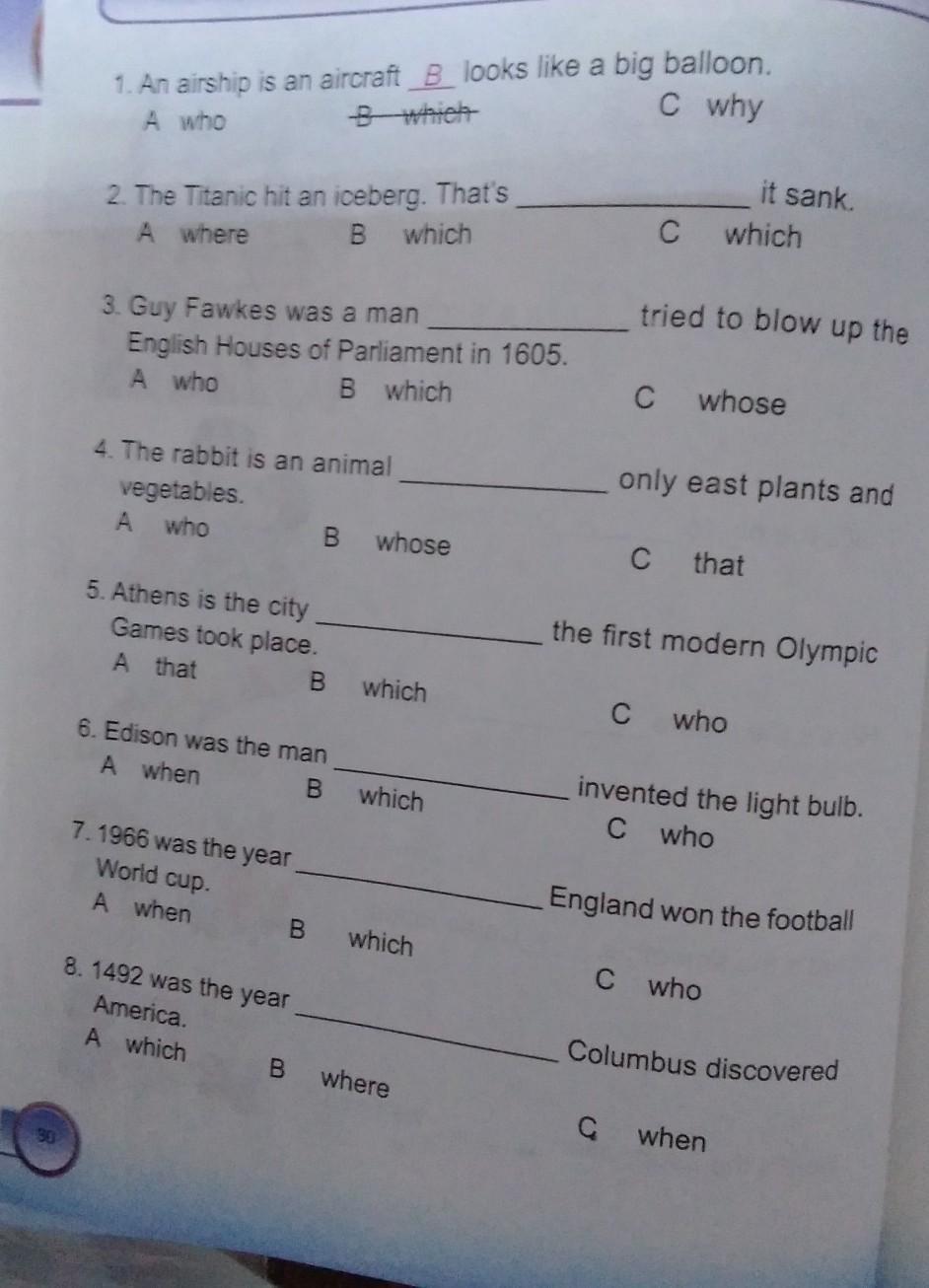 1. An airship is an aircraft B looks like a big balloon.
A who B which C why

2. The Titanic hit an iceberg. That's ____ it sank.
A where B which C which

3. Guy Fawkes was a man ____ tried to blow up the English Houses of Parliament in 1605.
A who B which C whose

4. The rabbit is an animal ____ only east plants and vegetables.
A who B whose C that

5. Athens is the city ____ the first modern Olympic Games took place.
A that B which C who

6. Edison was the man ____ invented the light bulb.
A when B which C who

7. 1966 was the year ____ England won the football World cup.
A when B which C who

8. 1492 was the year ____ Columbus discovered America.
A which B where C when

90